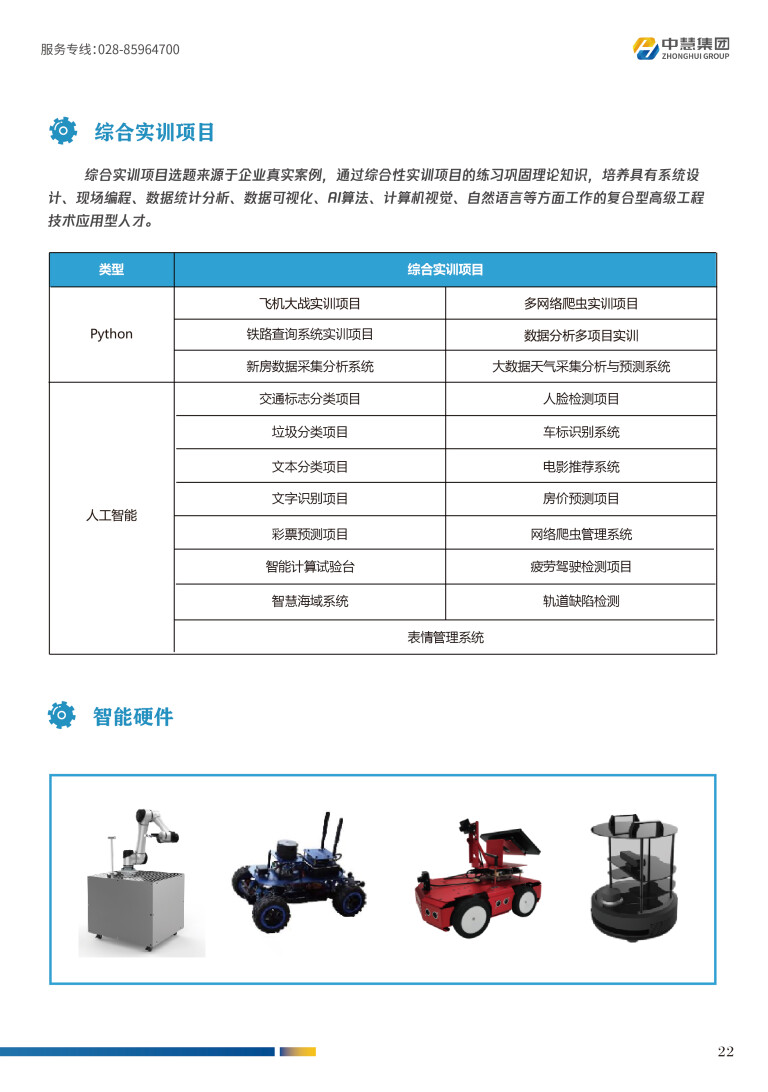 服务专线：028-85964700

中慧集团
ZHONGHUI GROUP

综合实训项目

综合实训项目选题来源于企业真实案例，通过综合性实训项目的练习巩固理论知识，培养具有系统设计、现场编程、数据统计分析、数据可视化、AI算法、计算机视觉、自然语言等方面工作的复合型高级工程技术应用型人才。

| 类型 | 综合实训项目 | |
|---|---|---|
| Python | 飞机大战实训项目 | 多网络爬虫实训项目 |
| | 铁路查询系统实训项目 | 数据分析多项目实训 |
| | 新房数据采集分析系统 | 大数据天气采集分析与预测系统 |
| 人工智能 | 交通标志分类项目 | 人脸检测项目 |
| | 垃圾分类项目 | 车标识别系统 |
| | 文本分类项目 | 电影推荐系统 |
| | 文字识别项目 | 房价预测项目 |
| | 彩票预测项目 | 网络爬虫管理系统 |
| | 智能计算试验台 | 疲劳驾驶检测项目 |
| | 智慧海域系统 | 轨道缺陷检测 |
| | 表情管理系统 | |

智能硬件

22